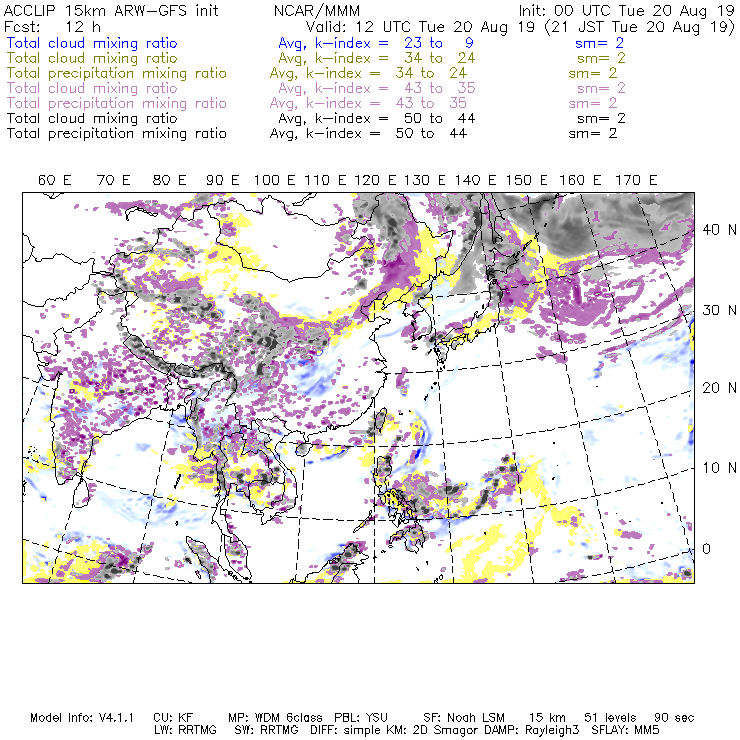 ACCLIP 15km ARW-GFS init NCAR/MMM Init: 00 UTC Tue 20 Aug 19
Fcst: 12 h Valid: 12 UTC Tue 20 Aug 19 (21 JST Tue 20 Aug 19)
Total cloud mixing ratio Avg, k-index = 23 to 9 sm= 2
Total cloud mixing ratio Avg, k-index = 34 to 24 sm= 2
Total precipitation mixing ratio Avg, k-index = 34 to 24 sm= 2
Total cloud mixing ratio Avg, k-index = 43 to 35 sm= 2
Total precipitation mixing ratio Avg, k-index = 43 to 35 sm= 2
Total cloud mixing ratio Avg, k-index = 50 to 44 sm= 2
Total precipitation mixing ratio Avg, k-index = 50 to 44 sm= 2

60 E 70 E 80 E 90 E 100 E 110 E 120 E 130 E 140 E 150 E 160 E 170 E

40 N
30 N
20 N
10 N
0

Model Info: V4.1.1 CU: KF MP: WDM 6class PBL: YSU SF: Noah LSM 15 km 51 levels 90 sec
LW: RRTMG SW: RRTMG DIFF: simple KM: 2D Smagor DAMP: Rayleigh3 SFLAY: MM5